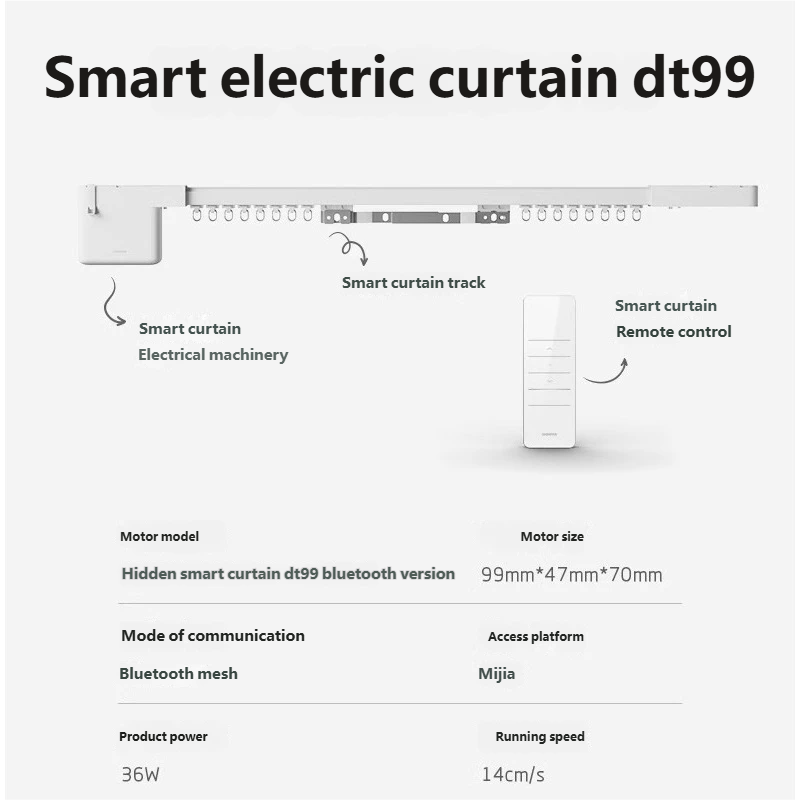 Smart electric curtain dt99

Smart curtain track

Smart curtain
Electrical machinery

Smart curtain
Remote control

Motor model
Hidden smart curtain dt99 bluetooth version

Motor size
99mm*47mm*70mm

Mode of communication
Bluetooth mesh

Access platform
Mijia

Product power
36W

Running speed
14cm/s